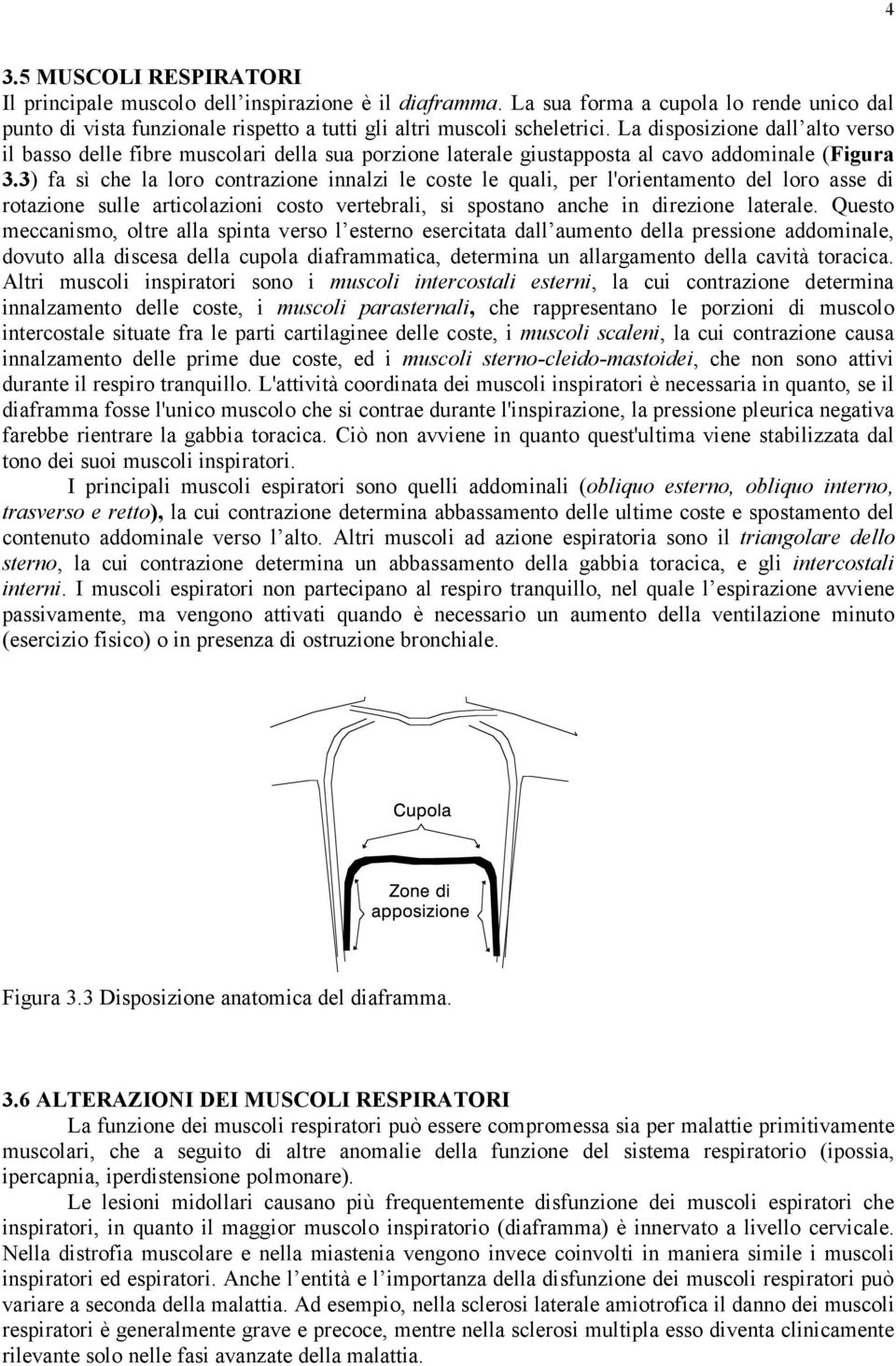 4

3.5 MUSCOLI RESPIRATORI
Il principale muscolo dell'inspirazione è il diaframma. La sua forma a cupola lo rende unico dal punto di vista funzionale rispetto a tutti gli altri muscoli scheletrici. La disposizione dall'alto verso il basso delle fibre muscolari della sua porzione laterale giustapposta al cavo addominale (Figura 3.3) fa sì che la loro contrazione innalzi le coste le quali, per l'orientamento del loro asse di rotazione sulle articolazioni costo vertebrali, si spostano anche in direzione laterale. Questo meccanismo, oltre alla spinta verso l'esterno esercitata dall'aumento della pressione addominale, dovuto alla discesa della cupola diaframmatica, determina un allargamento della cavità toracica. Altri muscoli inspiratori sono i muscoli intercostali esterni, la cui contrazione determina innalzamento delle coste, i muscoli parasternali, che rappresentano le porzioni di muscolo intercostale situate fra le parti cartilaginee delle coste, i muscoli scaleni, la cui contrazione causa innalzamento delle prime due coste, ed i muscoli sterno-cleido-mastoidei, che non sono attivi durante il respiro tranquillo. L'attività coordinata dei muscoli inspiratori è necessaria in quanto, se il diaframma fosse l'unico muscolo che si contrae durante l'inspirazione, la pressione pleurica negativa farebbe rientrare la gabbia toracica. Ciò non avviene in quanto quest'ultima viene stabilizzata dal tono dei suoi muscoli inspiratori.

I principali muscoli espiratori sono quelli addominali (obliquo esterno, obliquo interno, trasverso e retto), la cui contrazione determina abbassamento delle ultime coste e spostamento del contenuto addominale verso l'alto. Altri muscoli ad azione espiratoria sono il triangolare dello sterno, la cui contrazione determina un abbassamento della gabbia toracica, e gli intercostali interni. I muscoli espiratori non partecipano al respiro tranquillo, nel quale l'espirazione avviene passivamente, ma vengono attivati quando è necessario un aumento della ventilazione minuto (esercizio fisico) o in presenza di ostruzione bronchiale.

Cupola

Zone di apposizione

Figura 3.3 Disposizione anatomica del diaframma.

3.6 ALTERAZIONI DEI MUSCOLI RESPIRATORI
La funzione dei muscoli respiratori può essere compromessa sia per malattie primitivamente muscolari, che a seguito di altre anomalie della funzione del sistema respiratorio (ipossia, ipercapnia, iperdistensione polmonare).

Le lesioni midollari causano più frequentemente disfunzione dei muscoli espiratori che inspiratori, in quanto il maggior muscolo inspiratorio (diaframma) è innervato a livello cervicale. Nella distrofia muscolare e nella miastenia vengono invece coinvolti in maniera simile i muscoli inspiratori ed espiratori. Anche l'entità e l'importanza della disfunzione dei muscoli respiratori può variare a seconda della malattia. Ad esempio, nella sclerosi laterale amiotrofica il danno dei muscoli respiratori è generalmente grave e precoce, mentre nella sclerosi multipla esso diventa clinicamente rilevante solo nelle fasi avanzate della malattia.